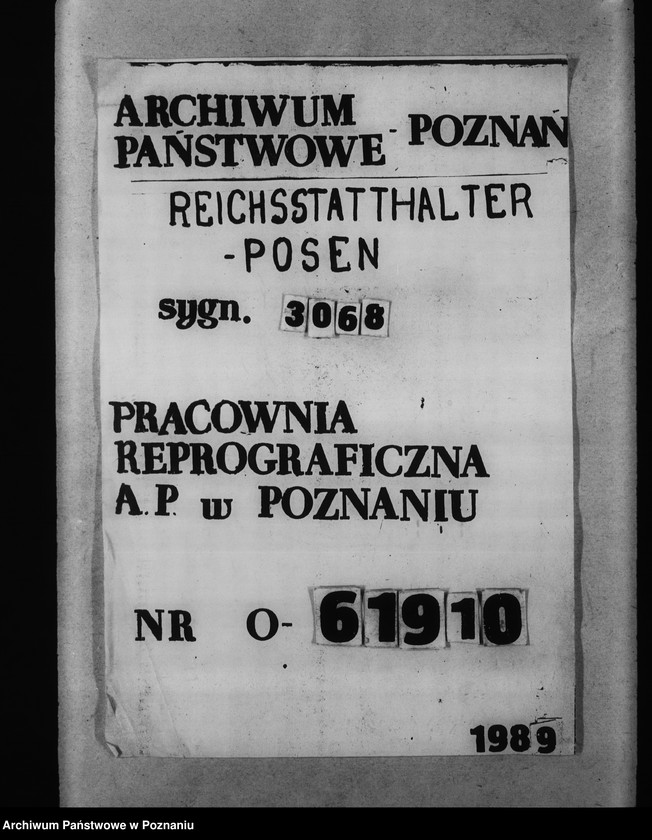 ARCHIWUM PAŃSTWOWE - POZNAŃ

REICHSSTATTHALTER -POSEN

sygn. 3068

PRACOWNIA REPROGRAFICZNA A.P. w POZNANIU

NR O- 61910

1989

Archiwum Państwowe w Poznaniu